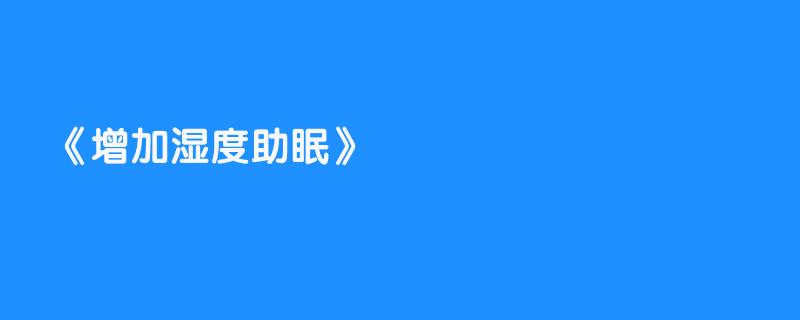 《增加湿度助眠》